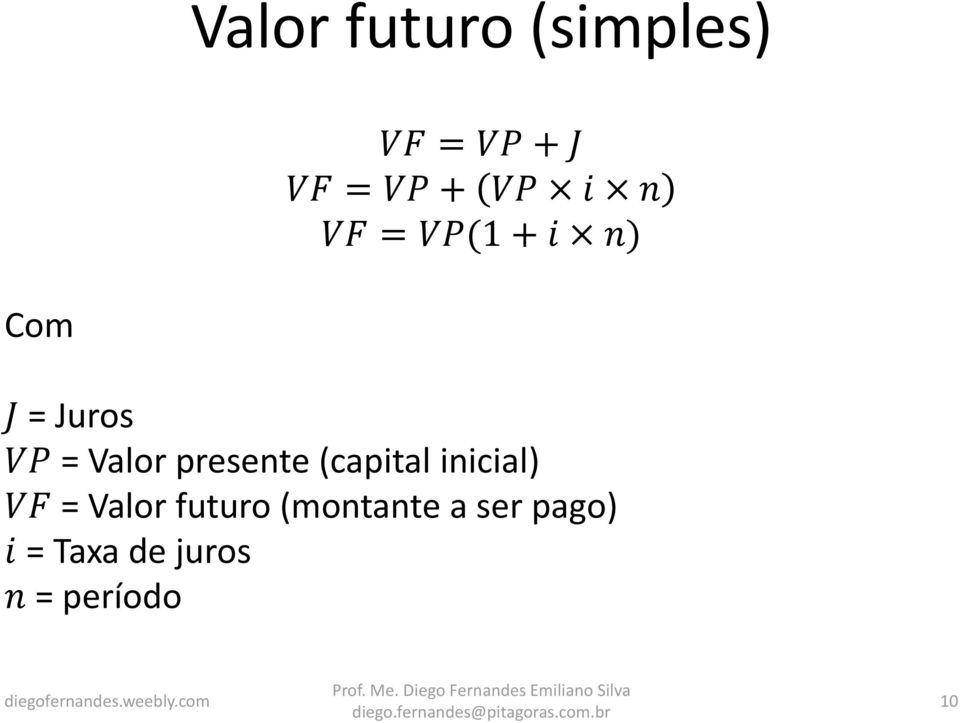 Valor futuro (simples)

$VF = VP + J$
$VF = VP + (VP \times i \times n)$
$VF = VP(1 + i \times n)$

Com

$J$ = Juros
$VP$ = Valor presente (capital inicial)
$VF$ = Valor futuro (montante a ser pago)
$i$ = Taxa de juros
$n$ = período

diegofernandes.weebly.com

Prof. Me. Diego Fernandes Emiliano Silva
diego.fernandes@pitagoras.com.br

10